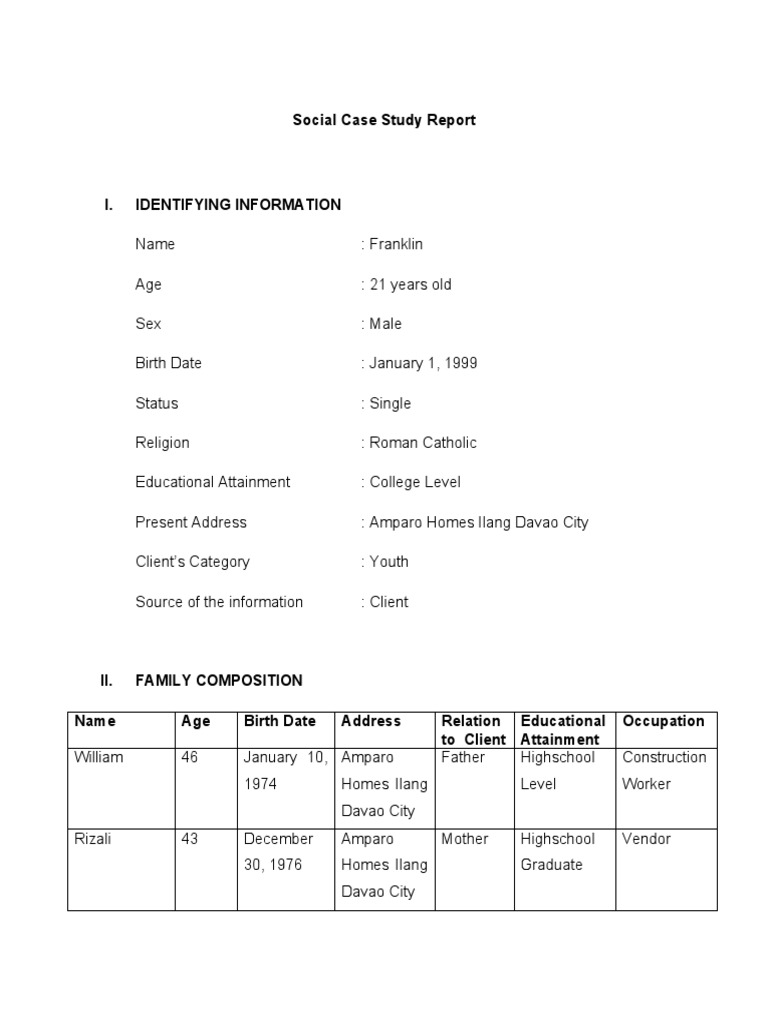 Social Case Study Report

I. IDENTIFYING INFORMATION

Name : Franklin

Age : 21 years old

Sex : Male

Birth Date : January 1, 1999

Status : Single

Religion : Roman Catholic

Educational Attainment : College Level

Present Address : Amparo Homes Ilang Davao City

Client's Category : Youth

Source of the information : Client

II. FAMILY COMPOSITION

| Name | Age | Birth Date | Address | Relation to Client | Educational Attainment | Occupation |
|---|---|---|---|---|---|---|
| William | 46 | January 10, 1974 | Amparo Homes Ilang Davao City | Father | Highschool Level | Construction Worker |
| Rizali | 43 | December 30, 1976 | Amparo Homes Ilang Davao City | Mother | Highschool Graduate | Vendor |